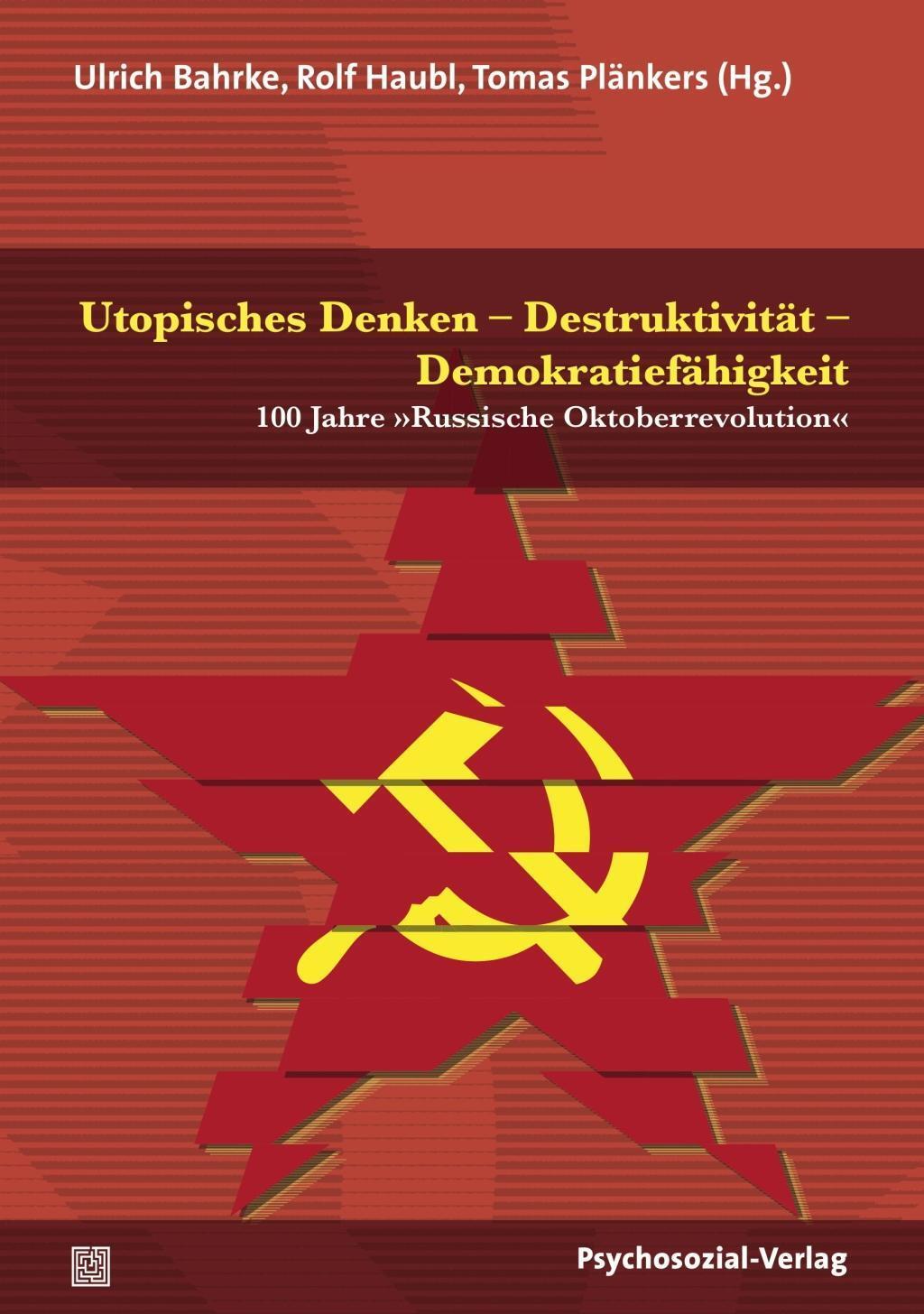 Ulrich Bahrke, Rolf Haubl, Tomas Plänkers (Hg.)

Utopisches Denken – Destruktivität – Demokratiefähigkeit

100 Jahre »Russische Oktoberrevolution«

Psychosozial-Verlag